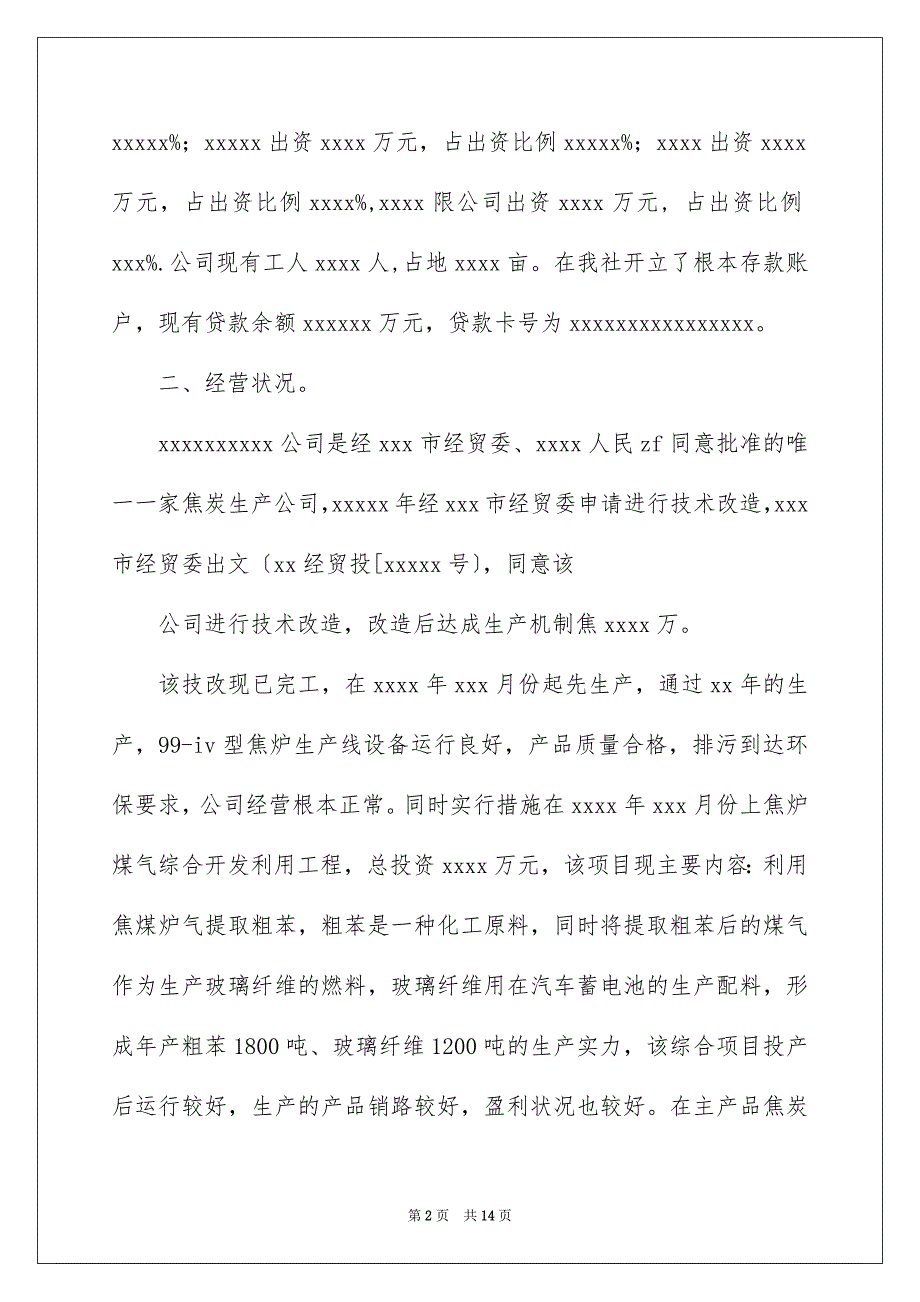 xxxxx%；xxxxx 出资 xxxx 万元，占出资比例 xxxxx%；xxxx 出资 xxxx 万元，占出资比例 xxxx%,xxxx 限公司出资 xxxx 万元，占出资比例 xxx%.公司现有工人 xxxx 人,占地 xxxx 亩。在我社开立了根本存款账户，现有贷款余额 xxxxxx 万元，贷款卡号为 xxxxxxxxxxxxxxxx。

二、经营状况。

xxxxxxxxxx 公司是经 xxx 市经贸委、xxxx 人民 zf 同意批准的唯一一家焦炭生产公司,xxxxx 年经 xxx 市经贸委申请进行技术改造,xxx 市经贸委出文〔xx 经贸投[xxxxx 号〕，同意该

公司进行技术改造，改造后达成生产机制焦 xxxx 万。

该技改现已完工，在 xxxx 年 xxx 月份起先生产，通过 xx 年的生产，99-iv 型焦炉生产线设备运行良好，产品质量合格，排污到达环保要求，公司经营根本正常。同时实行措施在 xxxx 年 xxx 月份上焦炉煤气综合开发利用工程，总投资 xxxx 万元，该项目现主要内容：利用焦煤炉气提取粗苯，粗苯是一种化工原料，同时将提取粗苯后的煤气作为生产玻璃纤维的燃料，玻璃纤维用在汽车蓄电池的生产配料，形成年产粗苯 1800 吨、玻璃纤维 1200 吨的生产实力，该综合项目投产后运行较好，生产的产品销路较好，盈利状况也较好。在主产品焦炭

第 2 页　共 14 页